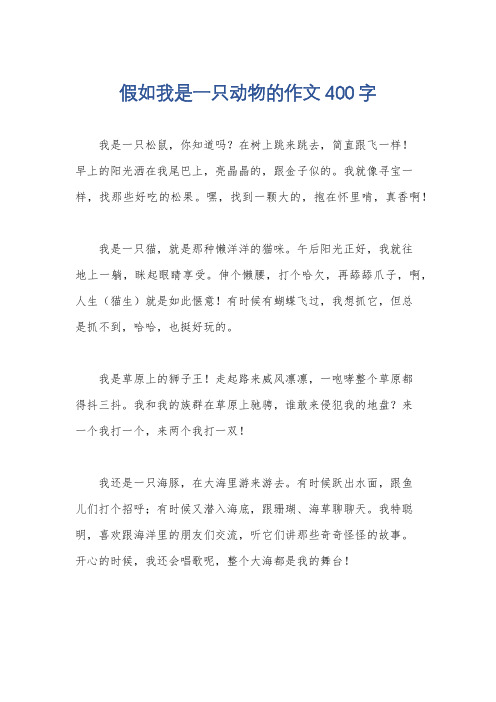 假如我是一只动物的作文400字

我是一只松鼠，你知道吗？在树上跳来跳去，简直跟飞一样！早上的阳光洒在我尾巴上，亮晶晶的，跟金子似的。我就像寻宝一样，找那些好吃的松果。嘿，找到一颗大的，抱在怀里啃，真香啊！

我是一只猫，就是那种懒洋洋的猫咪。午后阳光正好，我就往地上一躺，眯起眼睛享受。伸个懒腰，打个哈欠，再舔舔爪子，啊，人生（猫生）就是如此惬意！有时候有蝴蝶飞过，我想抓它，但总是抓不到，哈哈，也挺好玩的。

我是草原上的狮子王！走起路来威风凛凛，一咆哮整个草原都得抖三抖。我和我的族群在草原上驰骋，谁敢来侵犯我的地盘？来一个我打一个，来两个我打一双！

我还是一只海豚，在大海里游来游去。有时候跃出水面，跟鱼儿们打个招呼；有时候又潜入海底，跟珊瑚、海草聊聊天。我特聪明，喜欢跟海洋里的朋友们交流，听它们讲那些奇奇怪怪的故事。开心的时候，我还会唱歌呢，整个大海都是我的舞台！